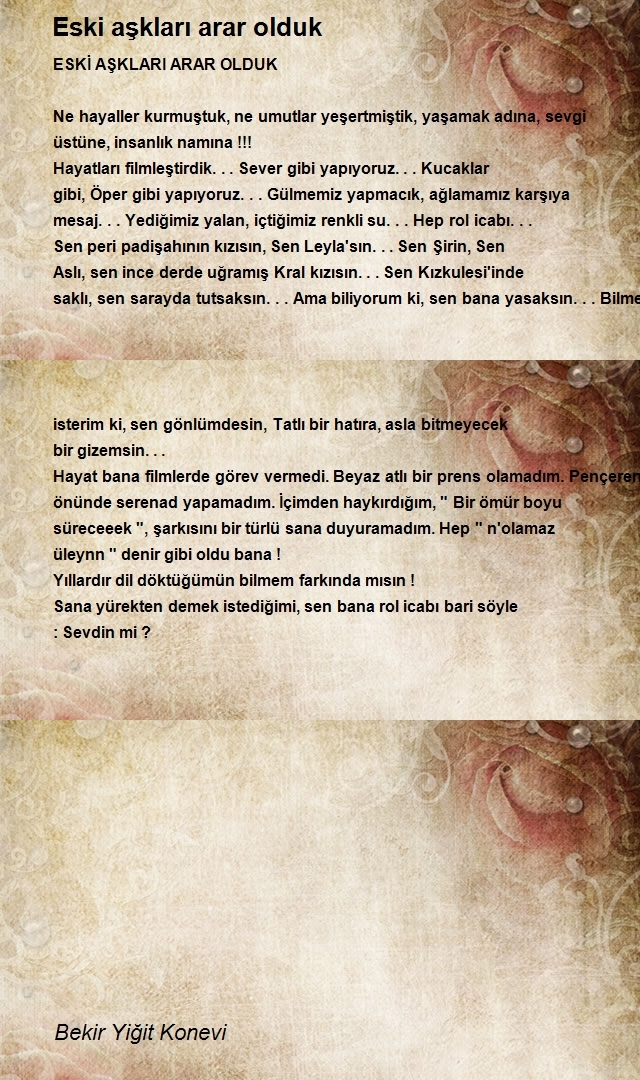 Eski aşkları arar olduk

ESKİ AŞKLARI ARAR OLDUK

Ne hayaller kurmuştuk, ne umutlar yeşertmiştik, yaşamak adına, sevgi üstüne, insanlık namına !!!
Hayatları filmleştirdik. . . Sever gibi yapıyoruz. . . Kucaklar gibi, Öper gibi yapıyoruz. . . Gülmemiz yapmacık, ağlamamız karşıya mesaj. . . Yediğimiz yalan, içtiğimiz renkli su. . . Hep rol icabı. . .
Sen peri padişahının kızısın, Sen Leyla'sın. . . Sen Şirin, Sen Aslı, sen ince derde uğramış Kral kızısın. . . Sen Kızkulesi'inde saklı, sen sarayda tutsaksın. . . Ama biliyorum ki, sen bana yasaksın. . . Bilme

isterim ki, sen gönlümdesin, Tatlı bir hatıra, asla bitmeyecek bir gizemsin. . .
Hayat bana filmlerde görev vermedi. Beyaz atlı bir prens olamadım. Pençeren önünde serenad yapamadım. İçimden haykırdığım, '' Bir ömür boyu süreceeek '', şarkısını bir türlü sana duyuramadım. Hep '' n'olamaz üleynn '' denir gibi oldu bana !
Yıllardır dil döktüğümün bilmem farkında mısın !
Sana yürekten demek istediğimi, sen bana rol icabı bari söyle
: Sevdin mi ?

Bekir Yiğit Konevi